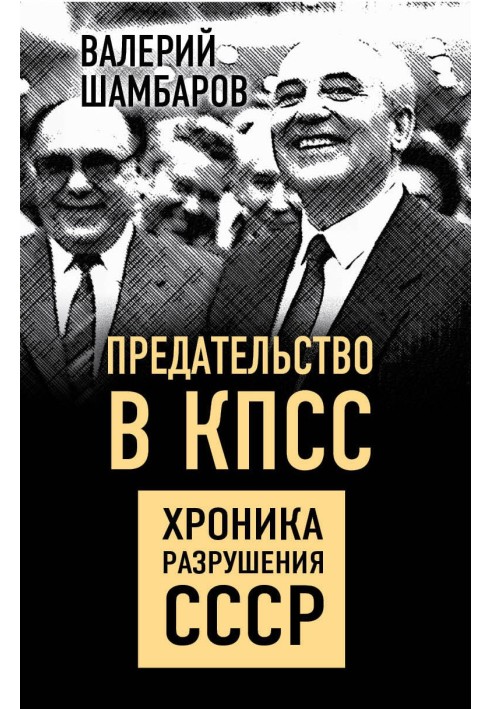 ВАЛЕРИЙ
ШАМБАРОВ

ПРЕДАТЕЛЬСТВО
В КПСС

ХРОНИКА
РАЗРУШЕНИЯ
СССР